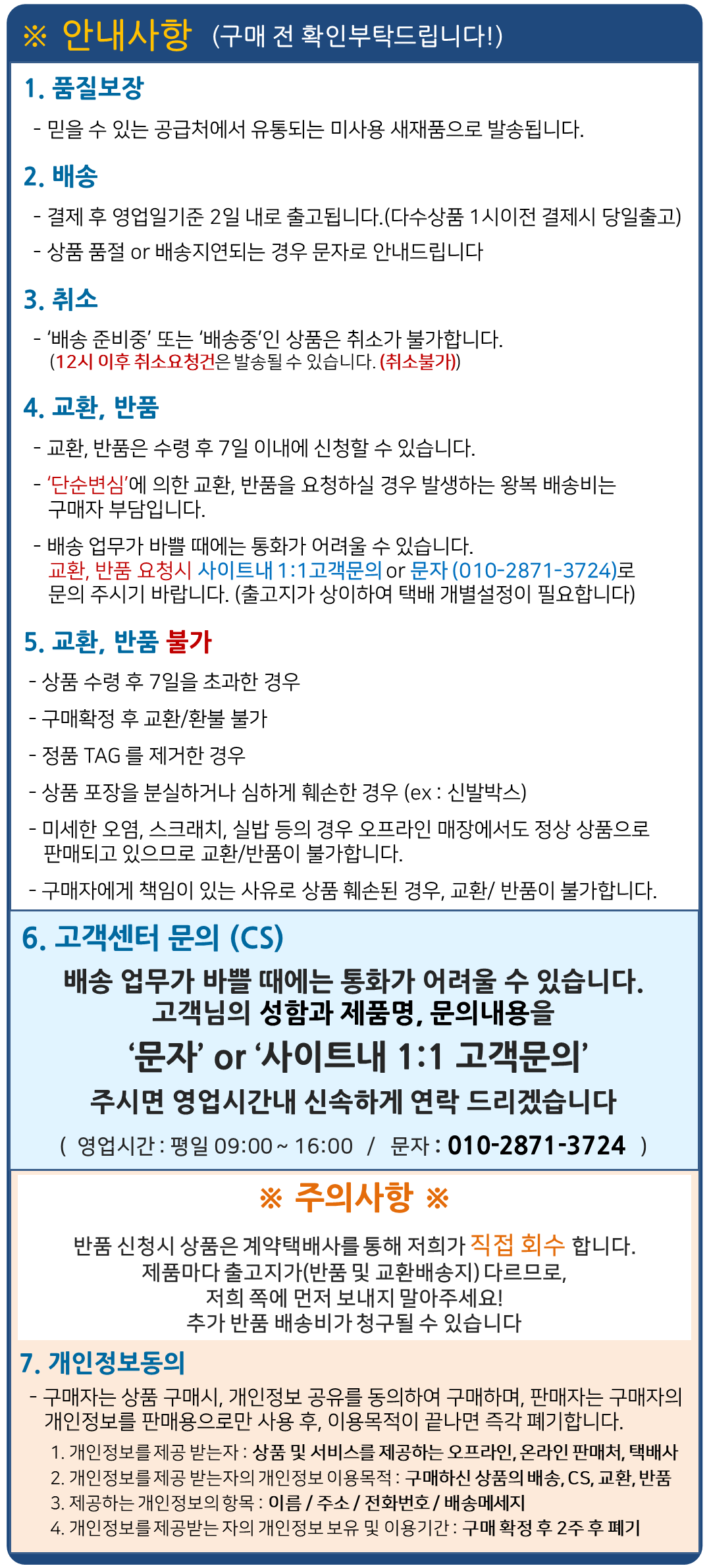 ※ 안내사항 (구매 전 확인부탁드립니다!)

1. 품질보장

- 믿을 수 있는 공급처에서 유통되는 미사용 새재품으로 발송됩니다.

2. 배송

- 결제 후 영업일기준 2일 내로 출고됩니다.(다수상품 1시이전 결제시 당일출고)

- 상품 품절 or 배송지연되는 경우 문자로 안내드립니다

3. 취소

- '배송 준비중' 또는 '배송중'인 상품은 취소가 불가합니다. (12시 이후 취소요청건은 발송될 수 있습니다. (취소불가))

4. 교환, 반품

- 교환, 반품은 수령 후 7일 이내에 신청할 수 있습니다.

- '단순변심'에 의한 교환, 반품을 요청하실 경우 발생하는 왕복 배송비는 구매자 부담입니다.

- 배송 업무가 바쁠 때에는 통화가 어려울 수 있습니다. 교환, 반품 요청시 사이트내 1:1고객문의 or 문자 (010-2871-3724)로 문의 주시기 바랍니다. (출고지가 상이하여 택배 개별설정이 필요합니다)

5. 교환, 반품 불가

- 상품 수령 후 7일을 초과한 경우

- 구매확정 후 교환/환불 불가

- 정품 TAG 를 제거한 경우

- 상품 포장을 분실하거나 심하게 훼손한 경우 (ex : 신발박스)

- 미세한 오염, 스크래치, 실밥 등의 경우 오프라인 매장에서도 정상 상품으로 판매되고 있으므로 교환/반품이 불가합니다.

- 구매자에게 책임이 있는 사유로 상품 훼손된 경우, 교환/ 반품이 불가합니다.

6. 고객센터 문의 (CS)

배송 업무가 바쁠 때에는 통화가 어려울 수 있습니다.
고객님의 성함과 제품명, 문의내용을
'문자' or '사이트내 1:1 고객문의'
주시면 영업시간내 신속하게 연락 드리겠습니다

( 영업시간 : 평일 09:00 ~ 16:00 / 문자 : 010-2871-3724 )

※ 주의사항 ※

반품 신청시 상품은 계약택배사를 통해 저희가 직접 회수 합니다.
제품마다 출고지가(반품 및 교환배송지) 다르므로,
저희 쪽에 먼저 보내지 말아주세요!
추가 반품 배송비가 청구될 수 있습니다

7. 개인정보동의

- 구매자는 상품 구매시, 개인정보 공유를 동의하여 구매하며, 판매자는 구매자의 개인정보를 판매용으로만 사용 후, 이용목적이 끝나면 즉각 폐기합니다.

1. 개인정보를 제공 받는자 : 상품 및 서비스를 제공하는 오프라인, 온라인 판매처, 택배사
2. 개인정보를 제공 받는자의 개인정보 이용목적 : 구매하신 상품의 배송, CS, 교환, 반품
3. 제공하는 개인정보의 항목 : 이름 / 주소 / 전화번호 / 배송메세지
4. 개인정보를 제공받는 자의 개인정보 보유 및 이용기간 : 구매 확정 후 2주 후 폐기